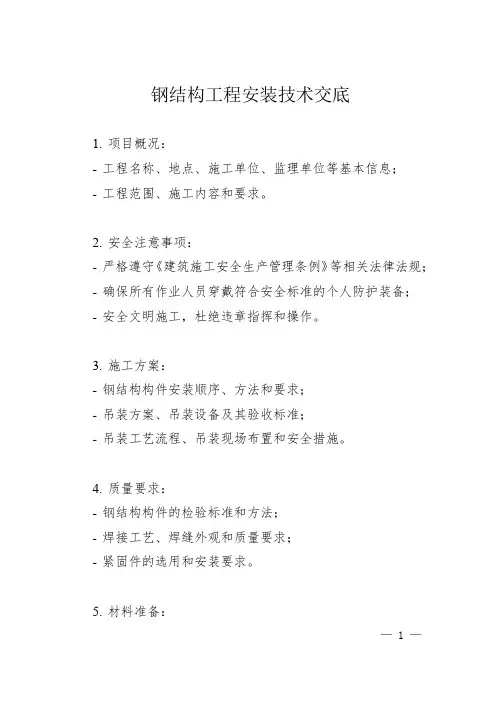 钢结构工程安装技术交底

1. 项目概况：
- 工程名称、地点、施工单位、监理单位等基本信息；
- 工程范围、施工内容和要求。

2. 安全注意事项：
- 严格遵守《建筑施工安全生产管理条例》等相关法律法规；
- 确保所有作业人员穿戴符合安全标准的个人防护装备；
- 安全文明施工，杜绝违章指挥和操作。

3. 施工方案：
- 钢结构构件安装顺序、方法和要求；
- 吊装方案、吊装设备及其验收标准；
- 吊装工艺流程、吊装现场布置和安全措施。

4. 质量要求：
- 钢结构构件的检验标准和方法；
- 焊接工艺、焊缝外观和质量要求；
- 紧固件的选用和安装要求。

5. 材料准备：

— 1 —